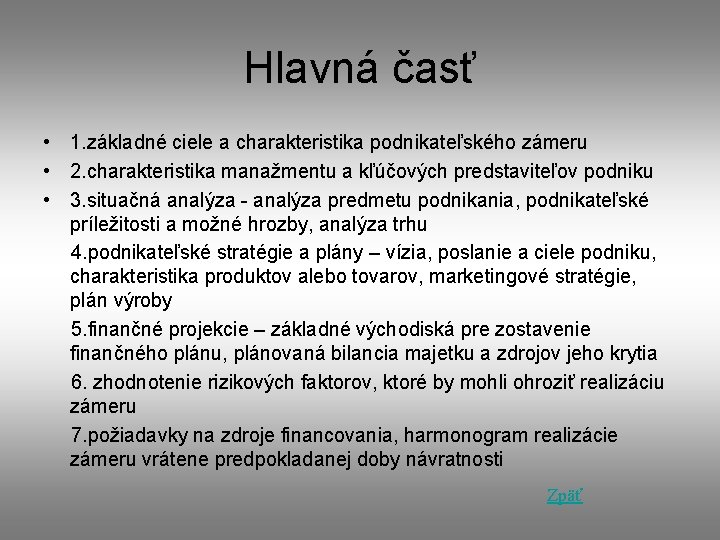 Hlavná časť

• 1.základné ciele a charakteristika podnikateľského zámeru
• 2.charakteristika manažmentu a kľúčových predstaviteľov podniku
• 3.situačná analýza - analýza predmetu podnikania, podnikateľské príležitosti a možné hrozby, analýza trhu

4.podnikateľské stratégie a plány – vízia, poslanie a ciele podniku, charakteristika produktov alebo tovarov, marketingové stratégie, plán výroby

5.finančné projekcie – základné východiská pre zostavenie finančného plánu, plánovaná bilancia majetku a zdrojov jeho krytia

6. zhodnotenie rizikových faktorov, ktoré by mohli ohroziť realizáciu zámeru

7.požiadavky na zdroje financovania, harmonogram realizácie zámeru vrátene predpokladanej doby návratnosti

Zpäť